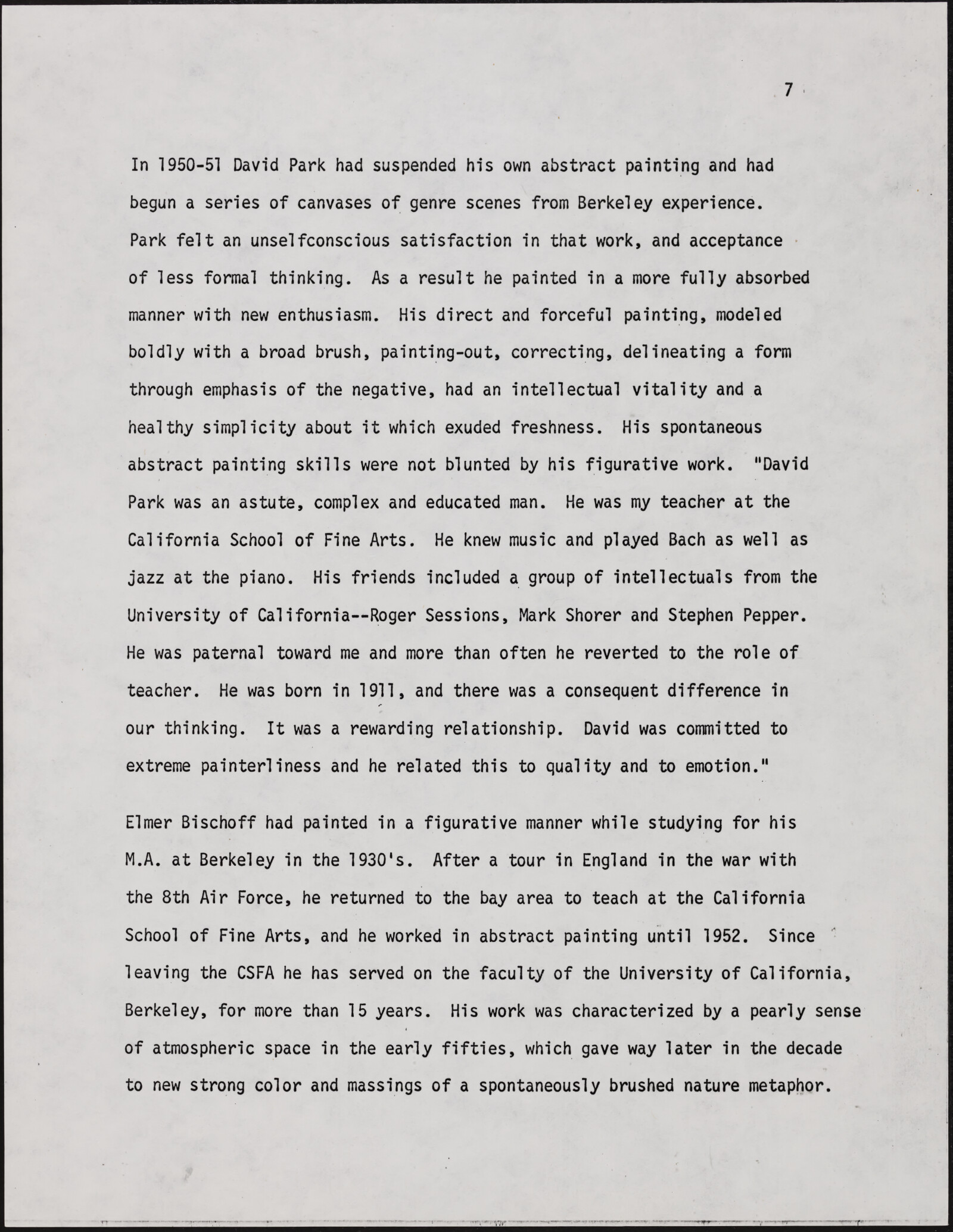 7

In 1950-51 David Park had suspended his own abstract painting and had begun a series of canvases of genre scenes from Berkeley experience. Park felt an unselfconscious satisfaction in that work, and acceptance of less formal thinking. As a result he painted in a more fully absorbed manner with new enthusiasm. His direct and forceful painting, modeled boldly with a broad brush, painting-out, correcting, delineating a form through emphasis of the negative, had an intellectual vitality and a healthy simplicity about it which exuded freshness. His spontaneous abstract painting skills were not blunted by his figurative work. "David Park was an astute, complex and educated man. He was my teacher at the California School of Fine Arts. He knew music and played Bach as well as jazz at the piano. His friends included a group of intellectuals from the University of California--Roger Sessions, Mark Shorer and Stephen Pepper. He was paternal toward me and more than often he reverted to the role of teacher. He was born in 1911, and there was a consequent difference in our thinking. It was a rewarding relationship. David was committed to extreme painterliness and he related this to quality and to emotion."

Elmer Bischoff had painted in a figurative manner while studying for his M.A. at Berkeley in the 1930's. After a tour in England in the war with the 8th Air Force, he returned to the bay area to teach at the California School of Fine Arts, and he worked in abstract painting until 1952. Since leaving the CSFA he has served on the faculty of the University of California, Berkeley, for more than 15 years. His work was characterized by a pearly sense of atmospheric space in the early fifties, which gave way later in the decade to new strong color and massings of a spontaneously brushed nature metaphor.